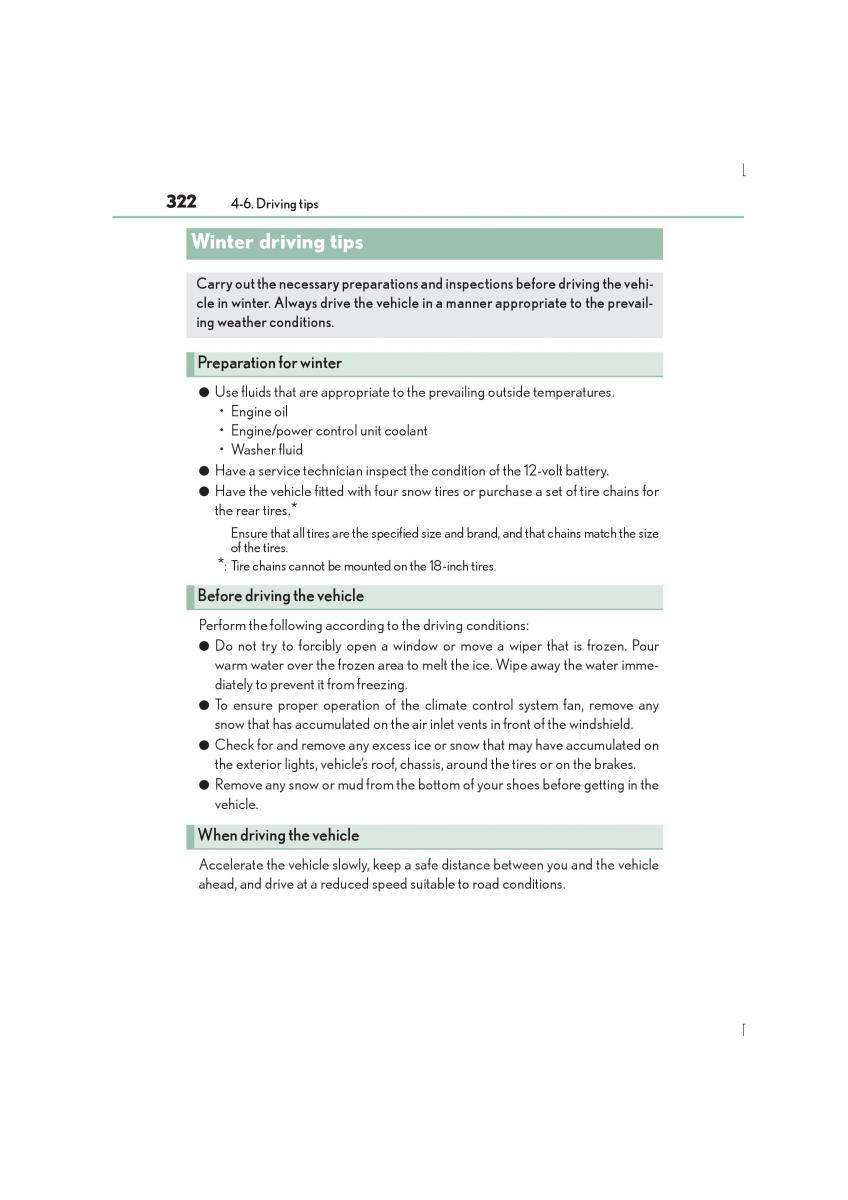 322 4-6. Driving tips

Winter driving tips

Carry out the necessary preparations and inspections before driving the vehicle in winter. Always drive the vehicle in a manner appropriate to the prevailing weather conditions.

Preparation for winter

● Use fluids that are appropriate to the prevailing outside temperatures.
• Engine oil
• Engine/power control unit coolant
• Washer fluid

● Have a service technician inspect the condition of the 12-volt battery.

● Have the vehicle fitted with four snow tires or purchase a set of tire chains for the rear tires.*

Ensure that all tires are the specified size and brand, and that chains match the size of the tires.

*: Tire chains cannot be mounted on the 18-inch tires.

Before driving the vehicle

Perform the following according to the driving conditions:

● Do not try to forcibly open a window or move a wiper that is frozen. Pour warm water over the frozen area to melt the ice. Wipe away the water immediately to prevent it from freezing.

● To ensure proper operation of the climate control system fan, remove any snow that has accumulated on the air inlet vents in front of the windshield.

● Check for and remove any excess ice or snow that may have accumulated on the exterior lights, vehicle's roof, chassis, around the tires or on the brakes.

● Remove any snow or mud from the bottom of your shoes before getting in the vehicle.

When driving the vehicle

Accelerate the vehicle slowly, keep a safe distance between you and the vehicle ahead, and drive at a reduced speed suitable to road conditions.